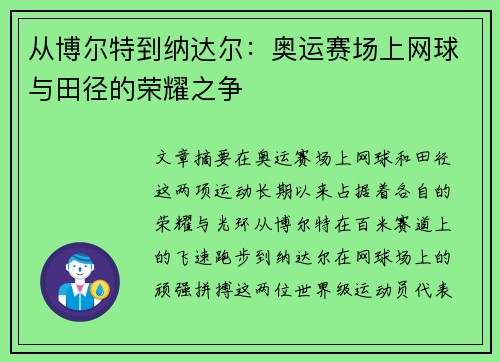 从博尔特到纳达尔：奥运赛场上网球与田径的荣耀之争

文章摘要在奥运赛场上网球和田径这两项运动长期以来占据着各自的荣耀与光环从博尔特在百米赛道上的飞速跑步到纳达尔在网球场上的顽强拼搏这两位世界级运动员代表